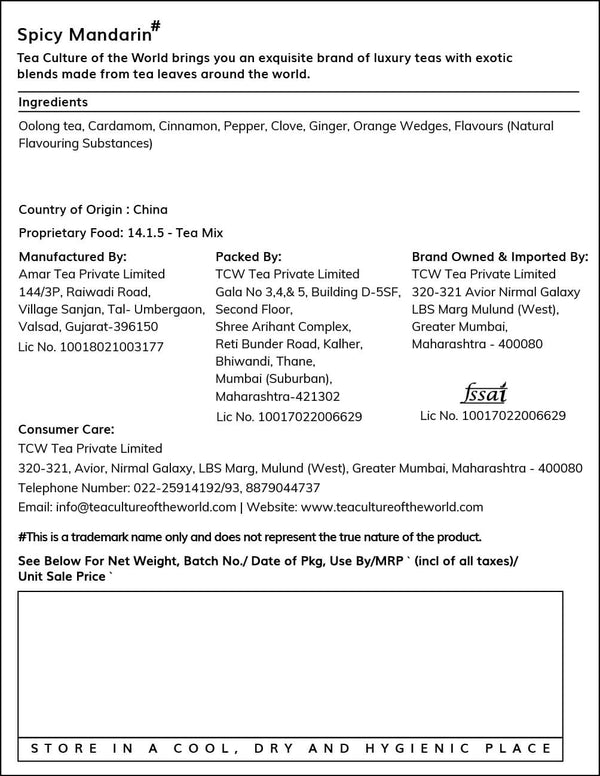 Spicy Mandarin#

Tea Culture of the World brings you an exquisite brand of luxury teas with exotic blends made from tea leaves around the world.

Ingredients

Oolong tea, Cardamom, Cinnamon, Pepper, Clove, Ginger, Orange Wedges, Flavours (Natural Flavouring Substances)

Country of Origin : China

Proprietary Food: 14.1.5 - Tea Mix

Manufactured By:
Amar Tea Private Limited
144/3P, Raiwadi Road,
Village Sanjan, Tal- Umbergaon,
Valsad, Gujarat-396150
Lic No. 10018021003177

Packed By:
TCW Tea Private Limited
Gala No 3,4,& 5, Building D-5SF,
Second Floor,
Shree Arihant Complex,
Reti Bunder Road, Kalher,
Bhiwandi, Thane,
Mumbai (Suburban),
Maharashtra-421302
Lic No. 10017022006629

Brand Owned & Imported By:
TCW Tea Private Limited
320-321 Avior Nirmal Galaxy
LBS Marg Mulund (West),
Greater Mumbai,
Maharashtra - 400080

fssai
Lic No. 10017022006629

Consumer Care:
TCW Tea Private Limited
320-321, Avior, Nirmal Galaxy, LBS Marg, Mulund (West), Greater Mumbai, Maharashtra - 400080
Telephone Number: 022-25914192/93, 8879044737
Email: info@teacultureoftheworld.com | Website: www.teacultureoftheworld.com

#This is a trademark name only and does not represent the true nature of the product.

See Below For Net Weight, Batch No./ Date of Pkg, Use By/MRP ` (incl of all taxes)/ Unit Sale Price `

STORE IN A COOL, DRY AND HYGIENIC PLACE